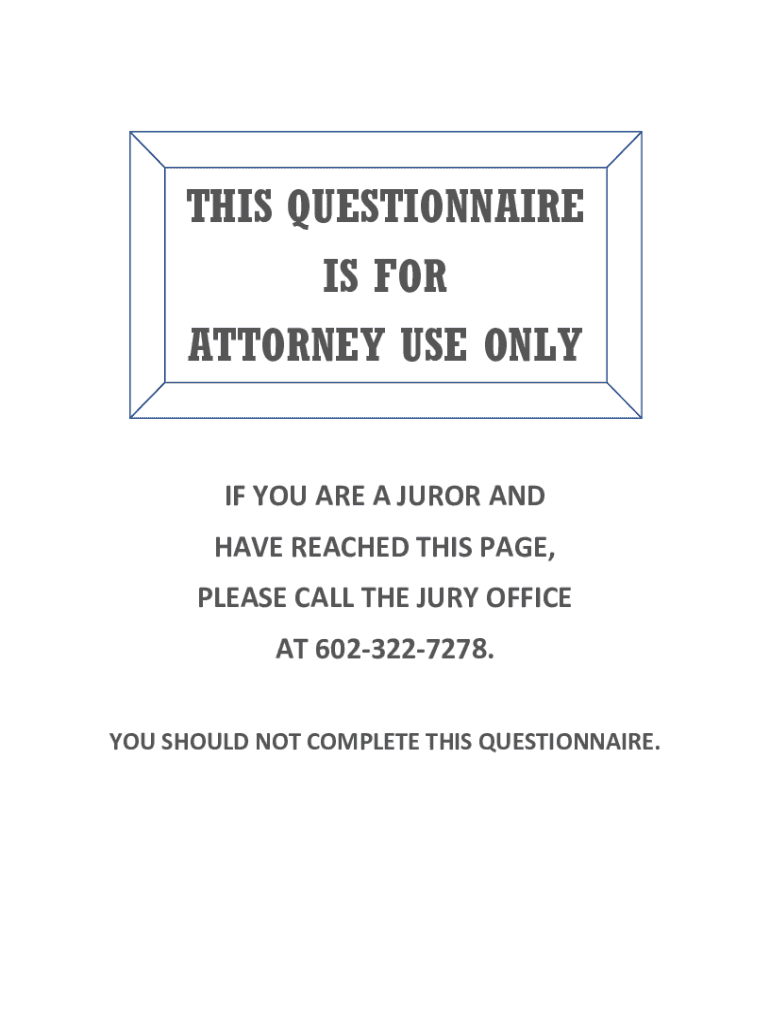 THIS QUESTIONNAIRE
IS FOR
ATTORNEY USE ONLY

IF YOU ARE A JUROR AND HAVE REACHED THIS PAGE, PLEASE CALL THE JURY OFFICE AT 602-322-7278.

YOU SHOULD NOT COMPLETE THIS QUESTIONNAIRE.